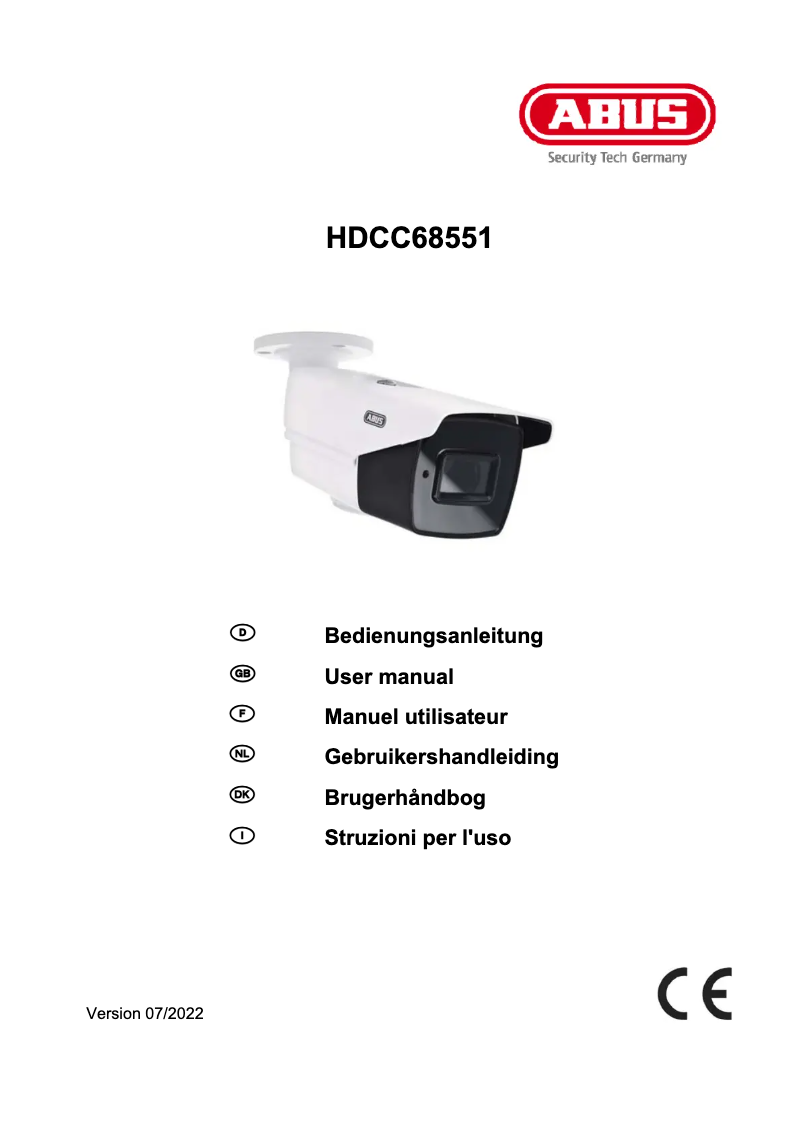 ABUS
Security Tech Germany

HDCC68551

ABUS

D Bedienungsanleitung
GB User manual
F Manuel utilisateur
NL Gebruikershandleiding
DK Brugerhåndbog
I Struzioni per l'uso

Version 07/2022

CE